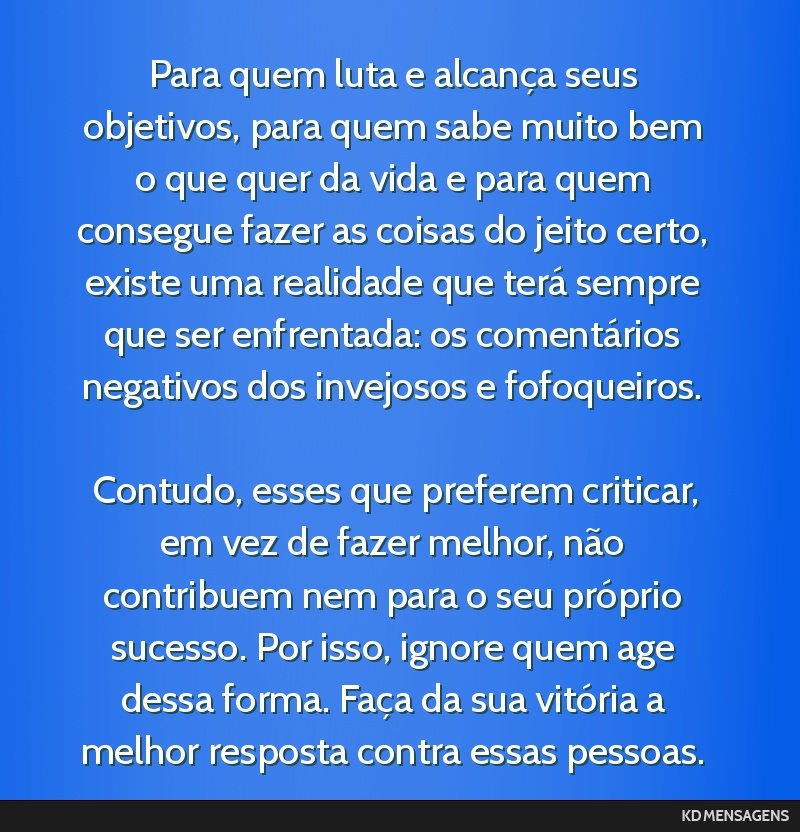 Para quem luta e alcança seus objetivos, para quem sabe muito bem o que quer da vida e para quem consegue fazer as coisas do jeito certo, existe uma realidade que terá sempre que ser enfrentada: os comentários negativos dos invejosos e fofoqueiros.

Contudo, esses que preferem criticar, em vez de fazer melhor, não contribuem nem para o seu próprio sucesso. Por isso, ignore quem age dessa forma. Faça da sua vitória a melhor resposta contra essas pessoas.

KD MENSAGENS